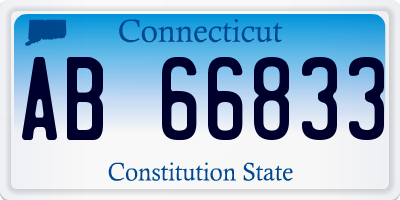 Connecticut

AB 66833

Constitution State